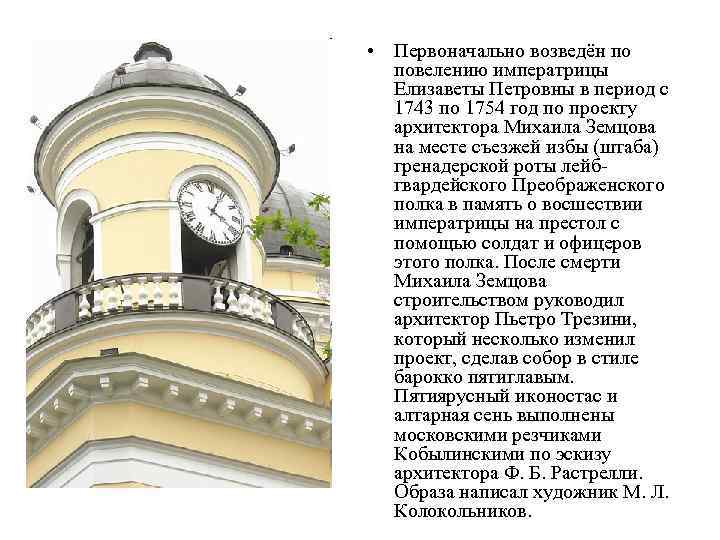 • Первоначально возведён по повелению императрицы Елизаветы Петровны в период с 1743 по 1754 год по проекту архитектора Михаила Земцова на месте съезжей избы (штаба) гренадерской роты лейб-гвардейского Преображенского полка в память о восшествии императрицы на престол с помощью солдат и офицеров этого полка. После смерти Михаила Земцова строительством руководил архитектор Пьетро Трезини, который несколько изменил проект, сделав собор в стиле барокко пятиглавым. Пятиярусный иконостас и алтарная сень выполнены московскими резчиками Кобылинскими по эскизу архитектора Ф. Б. Растрелли. Образа написал художник М. Л. Колокольников.